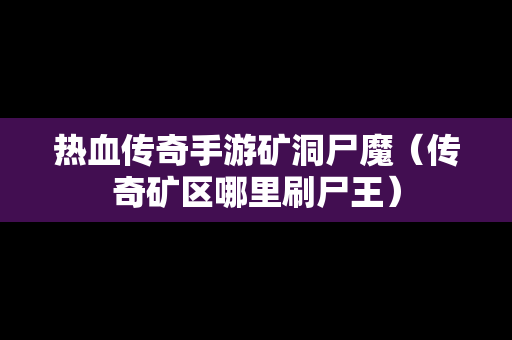 热血传奇手游矿洞尸魔（传奇矿区哪里刷尸王）